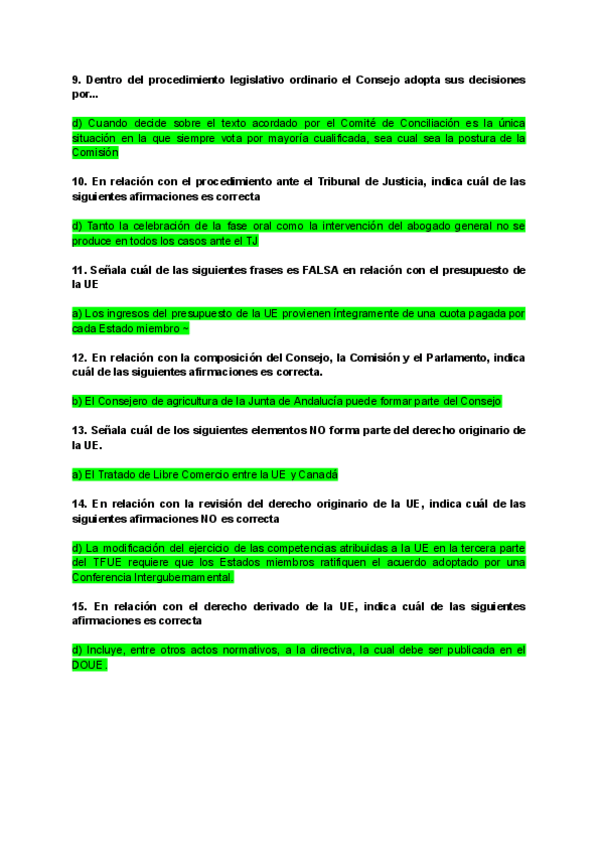 9. Dentro del procedimiento legislativo ordinario el Consejo adopta sus decisiones por...

d) Cuando decide sobre el texto acordado por el Comité de Conciliación es la única situación en la que siempre vota por mayoría cualificada, sea cual sea la postura de la Comisión

10. En relación con el procedimiento ante el Tribunal de Justicia, indica cuál de las siguientes afirmaciones es correcta

d) Tanto la celebración de la fase oral como la intervención del abogado general no se produce en todos los casos ante el TJ

11. Señala cuál de las siguientes frases es FALSA en relación con el presupuesto de la UE

a) Los ingresos del presupuesto de la UE provienen íntegramente de una cuota pagada por cada Estado miembro ~

12. En relación con la composición del Consejo, la Comisión y el Parlamento, indica cuál de las siguientes afirmaciones es correcta.

b) El Consejero de agricultura de la Junta de Andalucía puede formar parte del Consejo

13. Señala cuál de los siguientes elementos NO forma parte del derecho originario de la UE.

a) El Tratado de Libre Comercio entre la UE y Canadá

14. En relación con la revisión del derecho originario de la UE, indica cuál de las siguientes afirmaciones NO es correcta

d) La modificación del ejercicio de las competencias atribuidas a la UE en la tercera parte del TFUE requiere que los Estados miembros ratifiquen el acuerdo adoptado por una Conferencia Intergubernamental.

15. En relación con el derecho derivado de la UE, indica cuál de las siguientes afirmaciones es correcta

d) Incluye, entre otros actos normativos, a la directiva, la cual debe ser publicada en el DOUE.